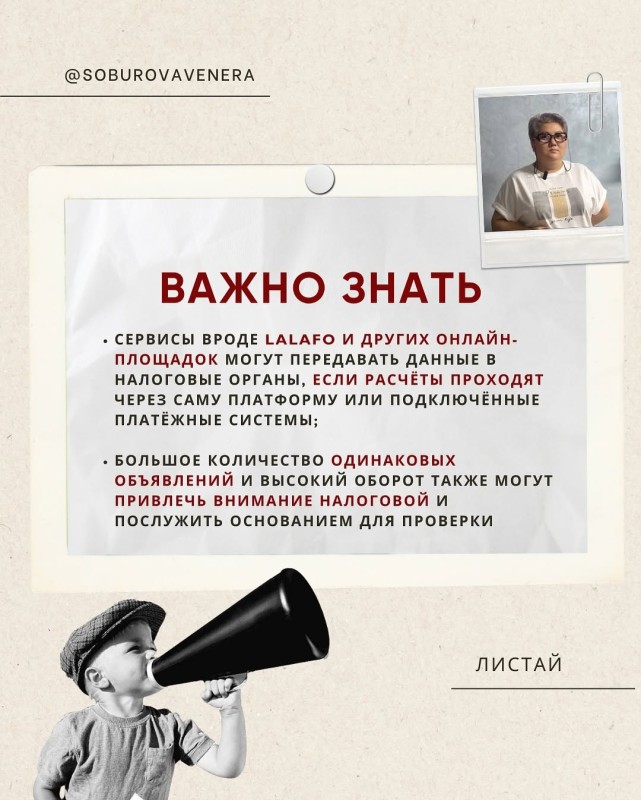 @SOBUROVAVENERA

ВАЖНО ЗНАТЬ

• СЕРВИСЫ ВРОДЕ LALAFO И ДРУГИХ ОНЛАЙН-ПЛОЩАДОК МОГУТ ПЕРЕДАВАТЬ ДАННЫЕ В НАЛОГОВЫЕ ОРГАНЫ, ЕСЛИ РАСЧЁТЫ ПРОХОДЯТ ЧЕРЕЗ САМУ ПЛАТФОРМУ ИЛИ ПОДКЛЮЧЁННЫЕ ПЛАТЁЖНЫЕ СИСТЕМЫ;

• БОЛЬШОЕ КОЛИЧЕСТВО ОДИНАКОВЫХ ОБЪЯВЛЕНИЙ И ВЫСОКИЙ ОБОРОТ ТАКЖЕ МОГУТ ПРИВЛЕЧЬ ВНИМАНИЕ НАЛОГОВОЙ И ПОСЛУЖИТЬ ОСНОВАНИЕМ ДЛЯ ПРОВЕРКИ

ЛИСТАЙ